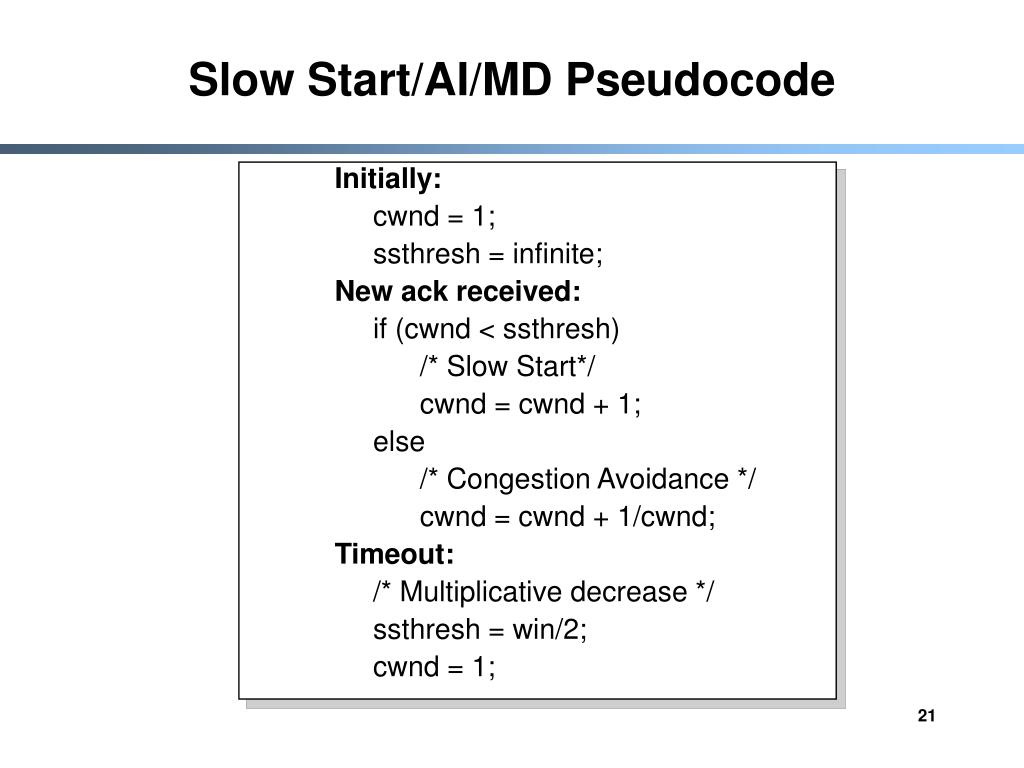 Slow Start/AI/MD Pseudocode

Initially:
cwnd = 1;
ssthresh = infinite;
New ack received:
if (cwnd < ssthresh)
/* Slow Start*/
cwnd = cwnd + 1;
else
/* Congestion Avoidance */
cwnd = cwnd + 1/cwnd;
Timeout:
/* Multiplicative decrease */
ssthresh = win/2;
cwnd = 1;

21